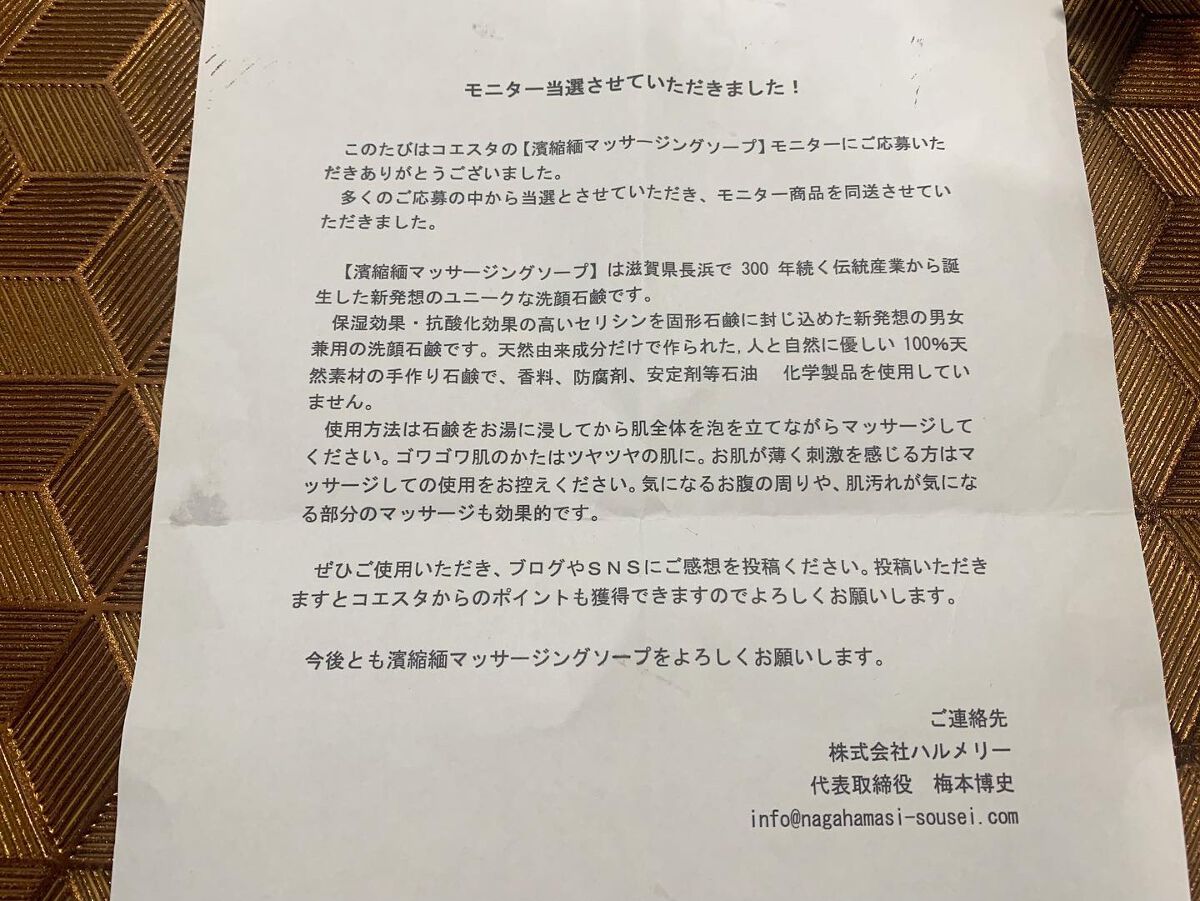 モニター当選させていただきました！

このたびはコエスタの【濱縮緬マッサージングソープ】モニターにご応募いただきありがとうございました。
多くのご応募の中から当選とさせていただき、モニター商品を同送させていただきました。

【濱縮緬マッサージングソープ】は滋賀県長浜で 300 年続く伝統産業から誕生した新発想のユニークな洗顔石鹸です。
保湿効果・抗酸化効果の高いセリシンを固形石鹸に封じ込めた新発想の男女兼用の洗顔石鹸です。天然由来成分だけで作られた,人と自然に優しい 100%天然素材の手作り石鹸で、香料、防腐剤、安定剤等石油　化学製品を使用していません。
使用方法は石鹸をお湯に浸してから肌全体を泡を立てながらマッサージしてください。ゴワゴワ肌のかたはツヤツヤの肌に。お肌が薄く刺激を感じる方はマッサージしての使用をお控えください。気になるお腹の周りや、肌汚れが気になる部分のマッサージも効果的です。

ぜひご使用いただき、ブログやＳＮＳにご感想を投稿ください。投稿いただきますとコエスタからのポイントも獲得できますのでよろしくお願いします。

今後とも濱縮緬マッサージングソープをよろしくお願いします。

ご連絡先
株式会社ハルメリー
代表取締役　梅本博史
info@nagahamasi-sousei.com